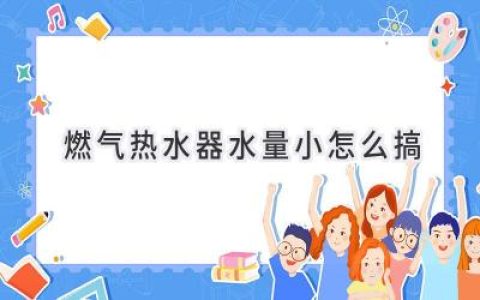 燃气热水器水量小怎么搞